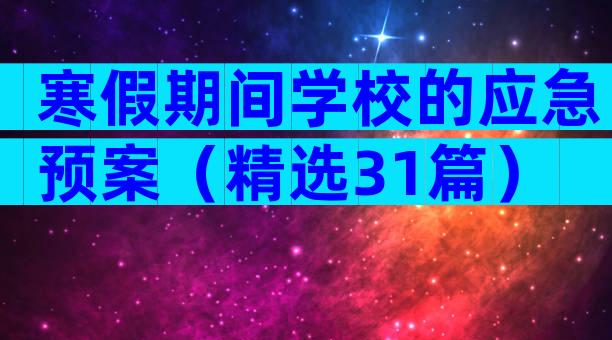 寒假期间学校的应急预案（精选31篇）